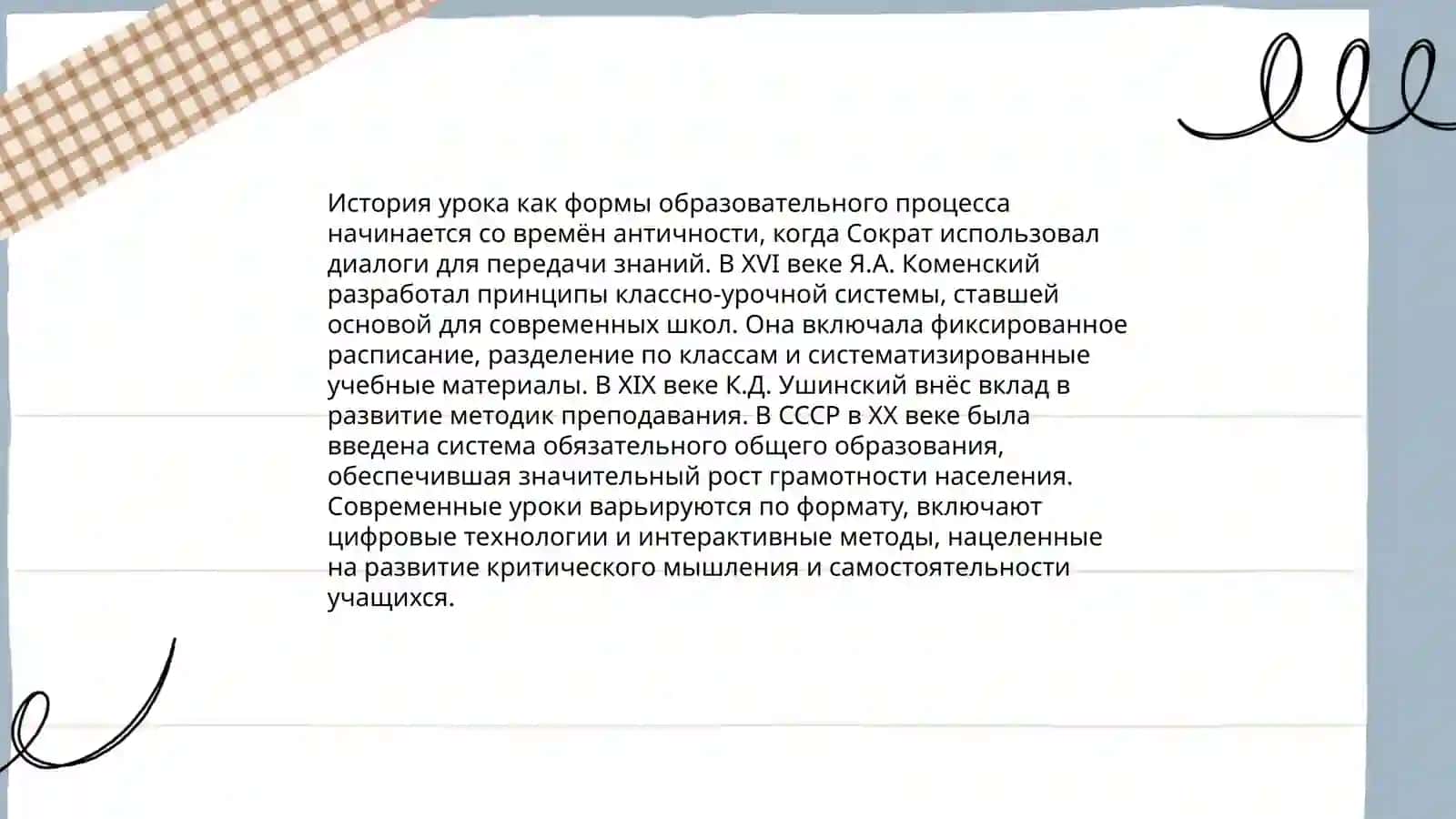 История урока как формы образовательного процесса начинается со времён античности, когда Сократ использовал диалоги для передачи знаний. В XVI веке Я.А. Коменский разработал принципы классно-урочной системы, ставшей основой для современных школ. Она включала фиксированное расписание, разделение по классам и систематизированные учебные материалы. В XIX веке К.Д. Ушинский внёс вклад в развитие методик преподавания. В СССР в XX веке была введена система обязательного общего образования, обеспечившая значительный рост грамотности населения. Современные уроки варьируются по формату, включают цифровые технологии и интерактивные методы, нацеленные на развитие критического мышления и самостоятельности учащихся.